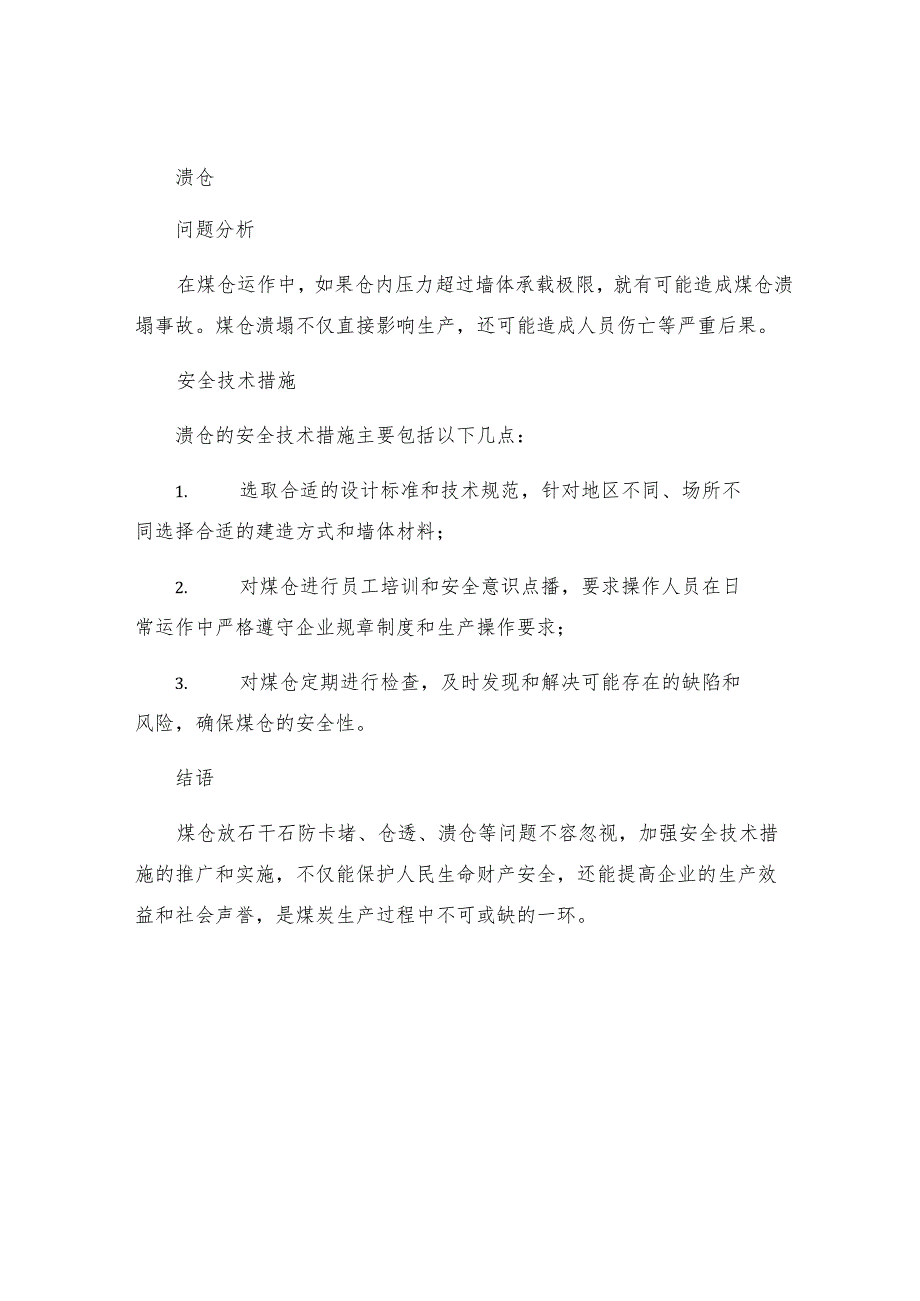 溃仓

问题分析

在煤仓运作中，如果仓内压力超过墙体承载极限，就有可能造成煤仓溃塌事故。煤仓溃塌不仅直接影响生产，还可能造成人员伤亡等严重后果。

安全技术措施

溃仓的安全技术措施主要包括以下几点：

1. 选取合适的设计标准和技术规范，针对地区不同、场所不同选择合适的建造方式和墙体材料；

2. 对煤仓进行员工培训和安全意识点播，要求操作人员在日常运作中严格遵守企业规章制度和生产操作要求；

3. 对煤仓定期进行检查，及时发现和解决可能存在的缺陷和风险，确保煤仓的安全性。

结语

煤仓放石干石防卡堵、仓透、溃仓等问题不容忽视，加强安全技术措施的推广和实施，不仅能保护人民生命财产安全，还能提高企业的生产效益和社会声誉，是煤炭生产过程中不可或缺的一环。